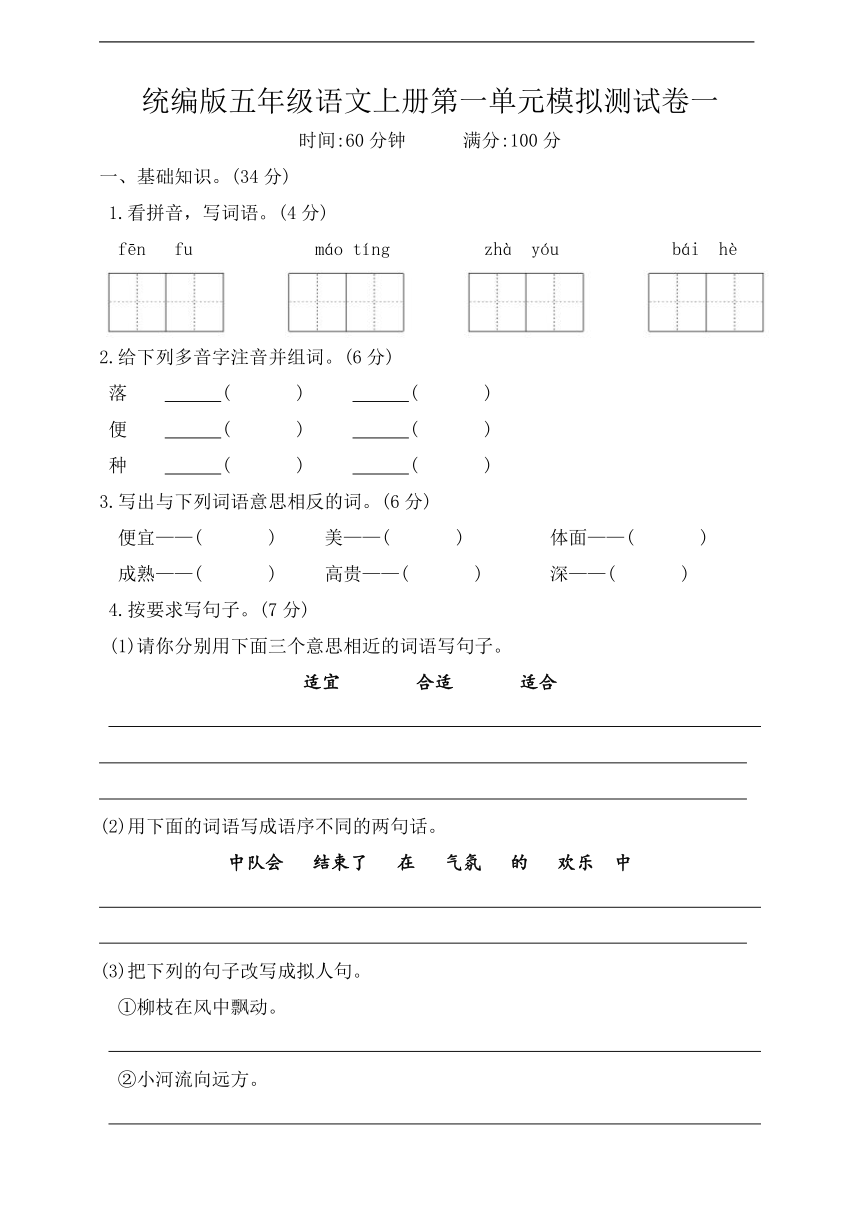 统编版五年级语文上册第一单元模拟测试卷一

时间:60 分钟　　满分:100 分

一、基础知识。(34 分)

1.看拼音，写词语。(4 分)

fēn　fu　　　máo tíng　　　zhà　yóu　　　bái　hè

2.给下列多音字注音并组词。(6 分)

落　______(　　　)　______(　　　)

便　______(　　　)　______(　　　)

种　______(　　　)　______(　　　)

3.写出与下列词语意思相反的词。(6 分)

便宜——(　　　)　美——(　　　)　体面——(　　　)

成熟——(　　　)　高贵——(　　　)　深——(　　　)

4.按要求写句子。(7 分)

(1)请你分别用下面三个意思相近的词语写句子。

适宜　　合适　　适合

(2)用下面的词语写成语序不同的两句话。

中队会　结束了　在　气氛　的　欢乐　中

(3)把下列的句子改写成拟人句。

①柳枝在风中飘动。

②小河流向远方。